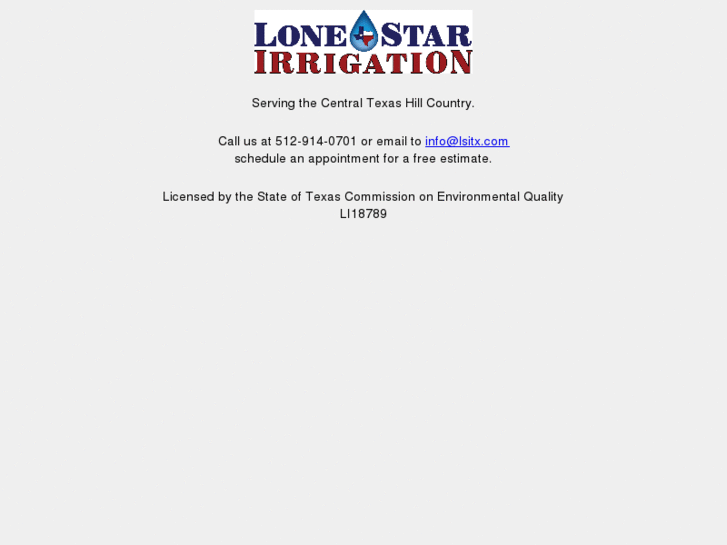 LONE STAR
IRRIGATION

Serving the Central Texas Hill Country.

Call us at 512-914-0701 or email to info@lsitx.com
schedule an appointment for a free estimate.

Licensed by the State of Texas Commission on Environmental Quality
LI18789